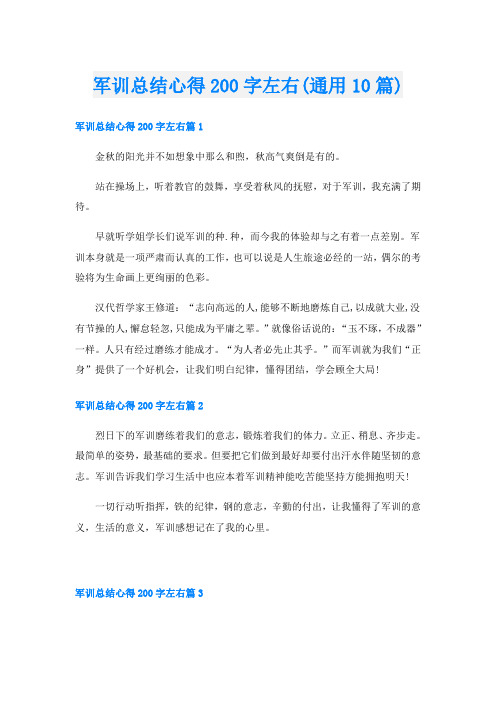 军训总结心得200字左右(通用10篇)

军训总结心得200字左右篇1

金秋的阳光并不如想象中那么和煦，秋高气爽倒是有的。

站在操场上，听着教官的鼓舞，享受着秋风的抚慰，对于军训，我充满了期待。

早就听学姐学长们说军训的种.种，而今我的体验却与之有着一点差别。军训本身就是一项严肃而认真的工作，也可以说是人生旅途必经的一站，偶尔的考验将为生命画上更绚丽的色彩。

汉代哲学家王修道：“志向高远的人,能够不断地磨炼自己,以成就大业,没有节操的人,懈怠轻忽,只能成为平庸之辈。”就像俗话说的：“玉不琢，不成器”一样。人只有经过磨练才能成才。“为人者必先止其乎。”而军训就为我们“正身”提供了一个好机会，让我们明白纪律，懂得团结，学会顾全大局!

军训总结心得200字左右篇2

烈日下的军训磨练着我们的意志，锻炼着我们的体力。立正、稍息、齐步走。最简单的姿势，最基础的要求。但要把它们做到最好却要付出汗水伴随坚韧的意志。军训告诉我们学习生活中也应本着军训精神能吃苦能坚持方能拥抱明天!

一切行动听指挥，铁的纪律，钢的意志，辛勤的付出，让我懂得了军训的意义，生活的意义，军训感想记在了我的心里。

军训总结心得200字左右篇3